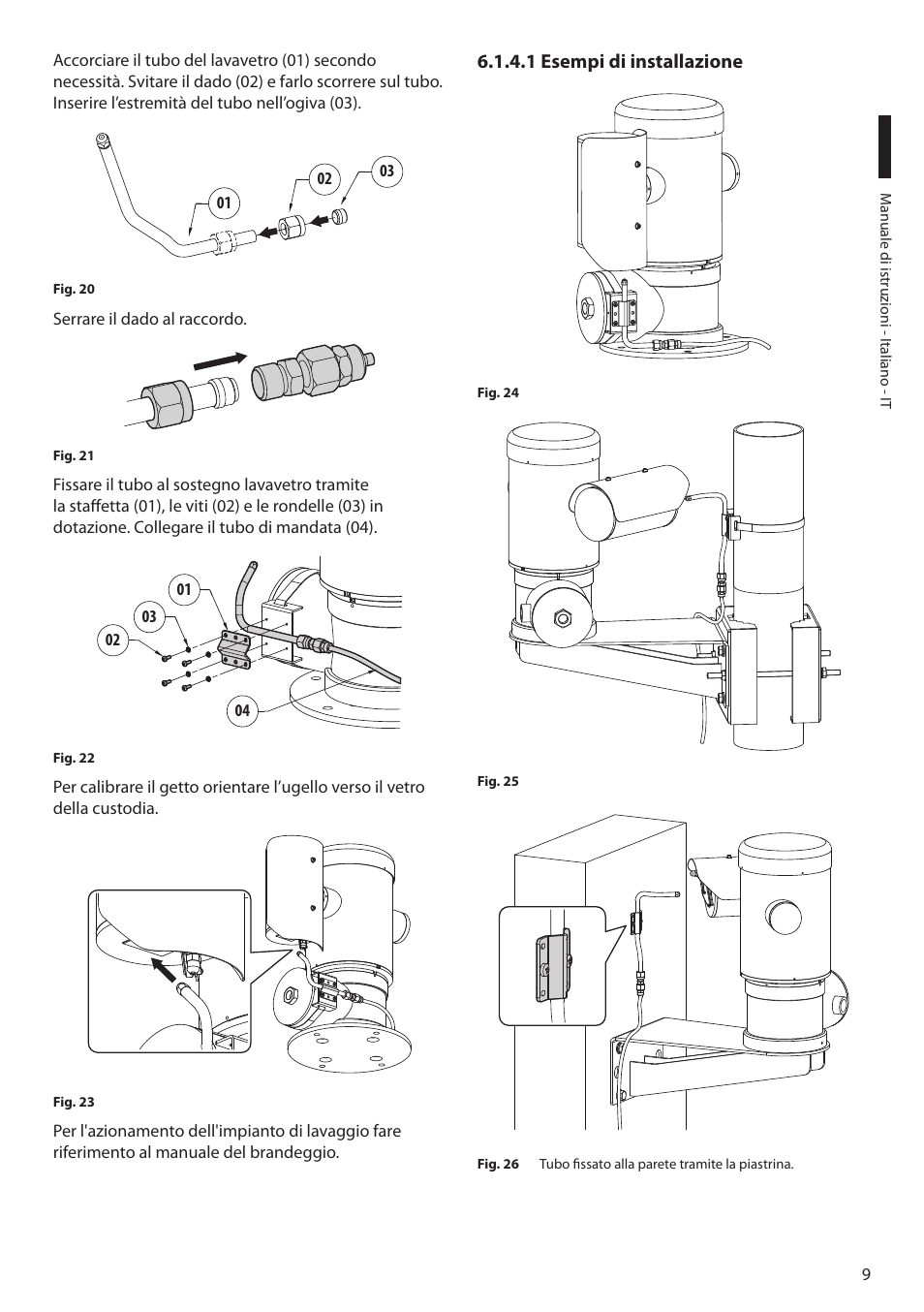 Accorciare il tubo del lavavetro (01) secondo necessità. Svitare il dado (02) e farlo scorrere sul tubo. Inserire l'estremità del tubo nell'ogiva (03).

01
02
03

Fig. 20

Serrare il dado al raccordo.

Fig. 21

Fissare il tubo al sostegno lavavetro tramite la staffetta (01), le viti (02) e le rondelle (03) in dotazione. Collegare il tubo di mandata (04).

01
03
02
04

Fig. 22

Per calibrare il getto orientare l'ugello verso il vetro della custodia.

Fig. 23

Per l'azionamento dell'impianto di lavaggio fare riferimento al manuale del brandeggio.

6.1.4.1 Esempi di installazione

Fig. 24

Fig. 25

Fig. 26 Tubo fissato alla parete tramite la piastrina.

Manuale di istruzioni - Italiano - IT

9